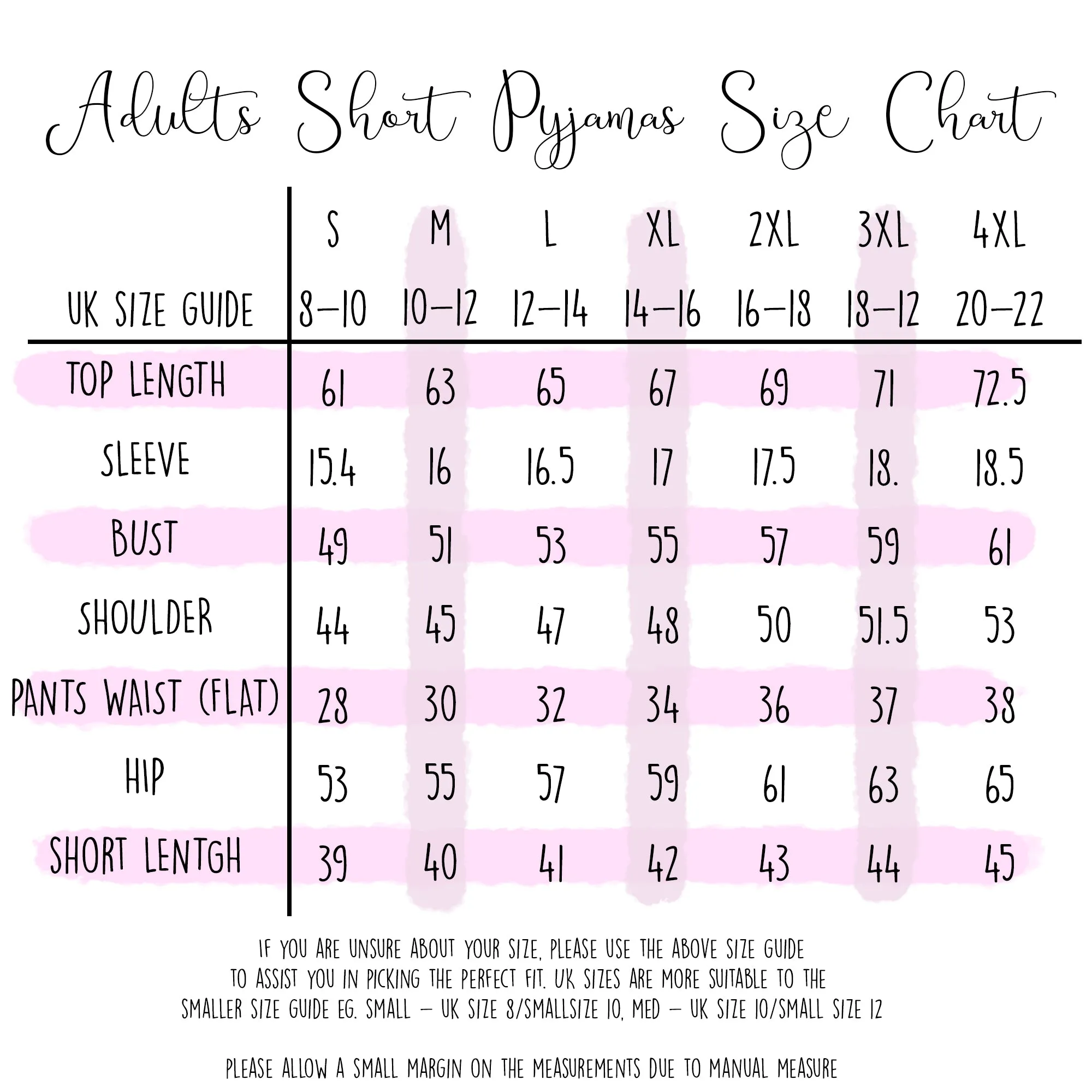 Adults Short Pyjamas Size Chart

|  | S | M | L | XL | 2XL | 3XL | 4XL |
|---|---|---|---|---|---|---|---|
| UK SIZE GUIDE | 8-10 | 10-12 | 12-14 | 14-16 | 16-18 | 18-12 | 20-22 |
| TOP LENGTH | 61 | 63 | 65 | 67 | 69 | 71 | 72.5 |
| SLEEVE | 15.4 | 16 | 16.5 | 17 | 17.5 | 18. | 18.5 |
| BUST | 49 | 51 | 53 | 55 | 57 | 59 | 61 |
| SHOULDER | 44 | 45 | 47 | 48 | 50 | 51.5 | 53 |
| PANTS WAIST (FLAT) | 28 | 30 | 32 | 34 | 36 | 37 | 38 |
| HIP | 53 | 55 | 57 | 59 | 61 | 63 | 65 |
| SHORT LENTGH | 39 | 40 | 41 | 42 | 43 | 44 | 45 |

IF YOU ARE UNSURE ABOUT YOUR SIZE, PLEASE USE THE ABOVE SIZE GUIDE TO ASSIST YOU IN PICKING THE PERFECT FIT. UK SIZES ARE MORE SUITABLE TO THE SMALLER SIZE GUIDE EG. SMALL - UK SIZE 8/SMALLSIZE 10, MED - UK SIZE 10/SMALL SIZE 12

PLEASE ALLOW A SMALL MARGIN ON THE MEASUREMENTS DUE TO MANUAL MEASURE